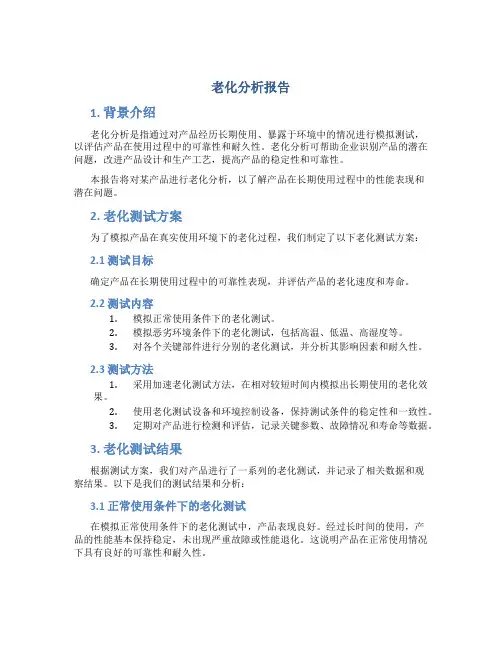 老化分析报告

1. 背景介绍

老化分析是指通过对产品经历长期使用、暴露于环境中的情况进行模拟测试，以评估产品在使用过程中的可靠性和耐久性。老化分析可帮助企业识别产品的潜在问题，改进产品设计和生产工艺，提高产品的稳定性和可靠性。

本报告将对某产品进行老化分析，以了解产品在长期使用过程中的性能表现和潜在问题。

2. 老化测试方案

为了模拟产品在真实使用环境下的老化过程，我们制定了以下老化测试方案：

2.1 测试目标

确定产品在长期使用过程中的可靠性表现，并评估产品的老化速度和寿命。

2.2 测试内容

1. 模拟正常使用条件下的老化测试。
2. 模拟恶劣环境条件下的老化测试，包括高温、低温、高湿度等。
3. 对各个关键部件进行分别的老化测试，并分析其影响因素和耐久性。

2.3 测试方法

1. 采用加速老化测试方法，在相对较短时间内模拟出长期使用的老化效果。
2. 使用老化测试设备和环境控制设备，保持测试条件的稳定性和一致性。
3. 定期对产品进行检测和评估，记录关键参数、故障情况和寿命等数据。

3. 老化测试结果

根据测试方案，我们对产品进行了一系列的老化测试，并记录了相关数据和观察结果。以下是我们的测试结果和分析：

3.1 正常使用条件下的老化测试

在模拟正常使用条件下的老化测试中，产品表现良好。经过长时间的使用，产品的性能基本保持稳定，未出现严重故障或性能退化。这说明产品在正常使用情况下具有良好的可靠性和耐久性。